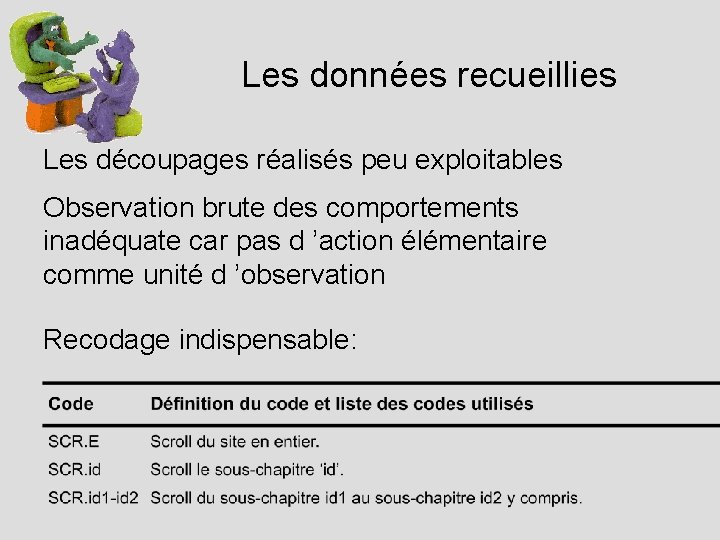 Les données recueillies

Les découpages réalisés peu exploitables

Observation brute des comportements inadéquate car pas d ’action élémentaire comme unité d ’observation

Recodage indispensable:

| Code | Définition du code et liste des codes utilisés |
|---|---|
| SCR.E | Scroll du site en entier. |
| SCR.id | Scroll le sous-chapitre ‘id’. |
| SCR.id1-id2 | Scroll du sous-chapitre id1 au sous-chapitre id2 y compris. |